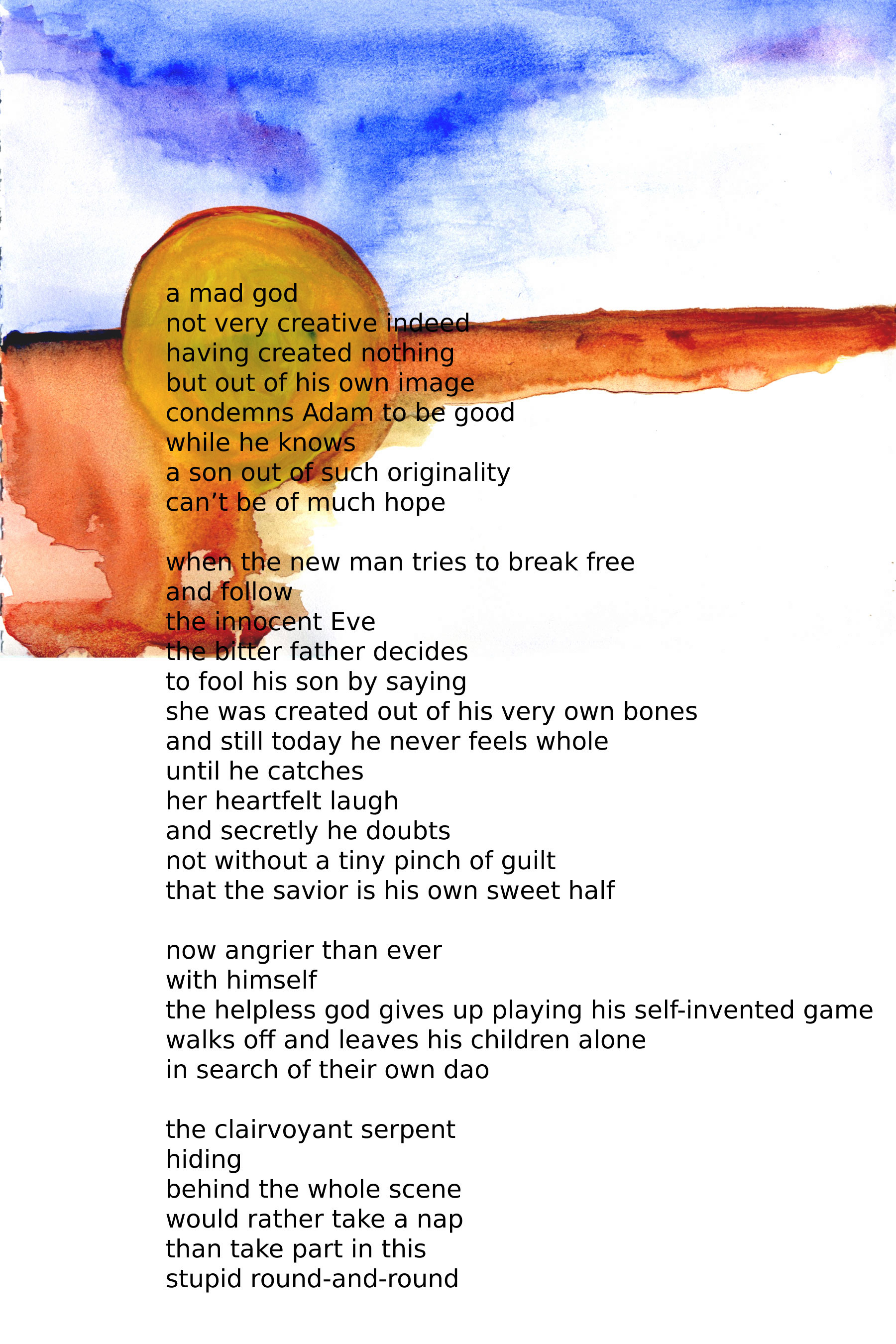 a mad god
not very creative indeed
having created nothing
but out of his own image
condemns Adam to be good
while he knows
a son out of such originality
can’t be of much hope

when the new man tries to break free
and follow
the innocent Eve
the bitter father decides
to fool his son by saying
she was created out of his very own bones
and still today he never feels whole
until he catches
her heartfelt laugh
and secretly he doubts
not without a tiny pinch of guilt
that the savior is his own sweet half

now angrier than ever
with himself
the helpless god gives up playing his self-invented game
walks off and leaves his children alone
in search of their own dao

the clairvoyant serpent
hiding
behind the whole scene
would rather take a nap
than take part in this
stupid round-and-round